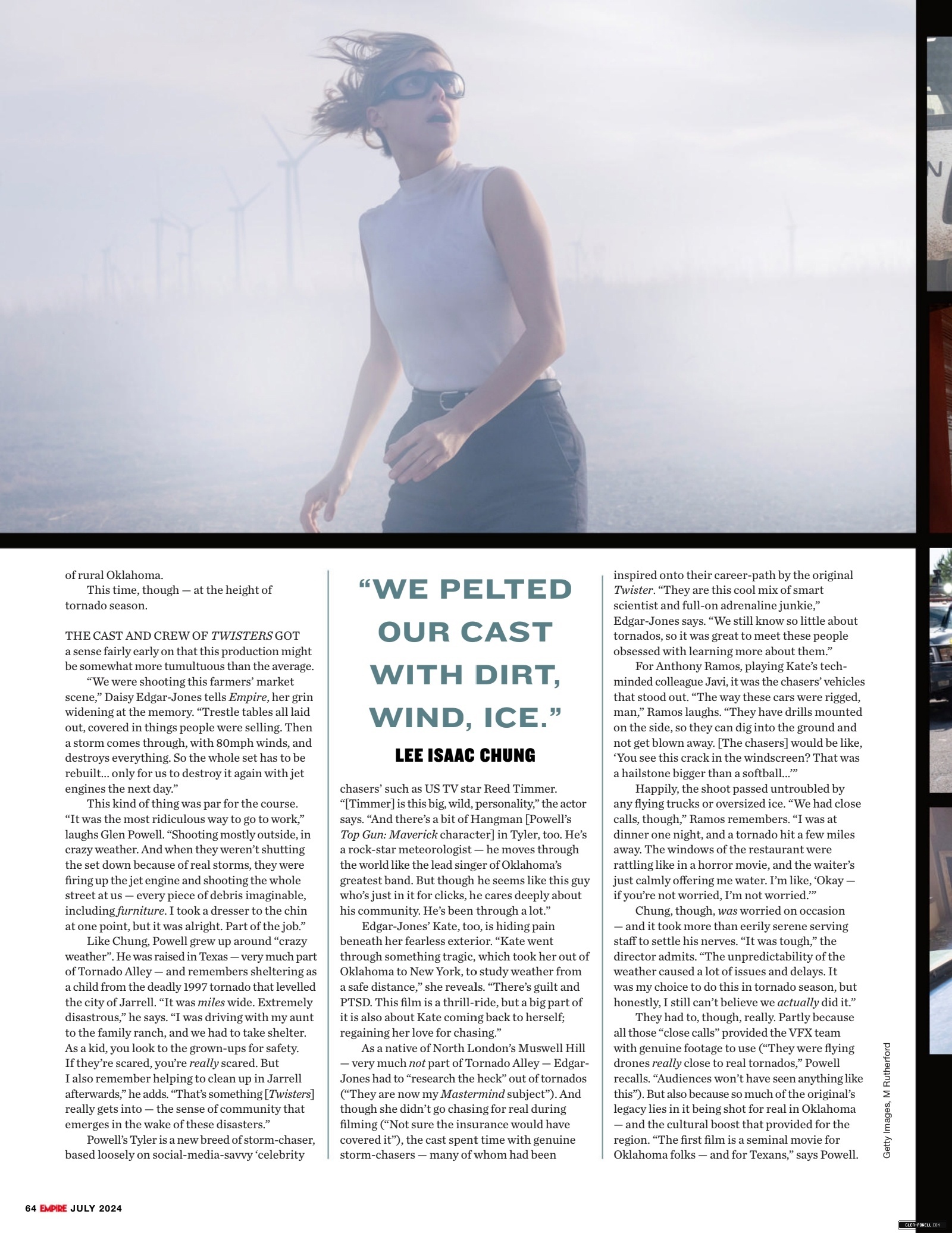 of rural Oklahoma.

This time, though — at the height of tornado season.

THE CAST AND CREW OF TWISTERS GOT a sense fairly early on that this production might be somewhat more tumultuous than the average.

"We were shooting this farmers' market scene," Daisy Edgar-Jones tells Empire, her grin widening at the memory. "Trestle tables all laid out, covered in things people were selling. Then a storm comes through, with 80mph winds, and destroys everything. So the whole set has to be rebuilt... only for us to destroy it again with jet engines the next day."

This kind of thing was par for the course. "It was the most ridiculous way to go to work," laughs Glen Powell. "Shooting mostly outside, in crazy weather. And when they weren't shutting the set down because of real storms, they were firing up the jet engine and shooting the whole street at us — every piece of debris imaginable, including furniture. I took a dresser to the chin at one point, but it was alright. Part of the job."

Like Chung, Powell grew up around "crazy weather". He was raised in Texas — very much part of Tornado Alley — and remembers sheltering as a child from the deadly 1997 tornado that levelled the city of Jarrell. "It was miles wide. Extremely disastrous," he says. "I was driving with my aunt to the family ranch, and we had to take shelter. As a kid, you look to the grown-ups for safety. If they're scared, you're really scared. But I also remember helping to clean up in Jarrell afterwards," he adds. "That's something [Twisters] really gets into — the sense of community that emerges in the wake of these disasters."

Powell's Tyler is a new breed of storm-chaser, based loosely on social-media-savvy 'celebrity

"WE PELTED OUR CAST WITH DIRT, WIND, ICE."

LEE ISAAC CHUNG

chasers' such as US TV star Reed Timmer. "[Timmer] is this big, wild, personality," the actor says. "And there's a bit of Hangman [Powell's Top Gun: Maverick character] in Tyler, too. He's a rock-star meteorologist — he moves through the world like the lead singer of Oklahoma's greatest band. But though he seems like this guy who's just in it for clicks, he cares deeply about his community. He's been through a lot."

Edgar-Jones' Kate, too, is hiding pain beneath her fearless exterior. "Kate went through something tragic, which took her out of Oklahoma to New York, to study weather from a safe distance," she reveals. "There's guilt and PTSD. This film is a thrill-ride, but a big part of it is also about Kate coming back to herself; regaining her love for chasing."

As a native of North London's Muswell Hill — very much not part of Tornado Alley — Edgar-Jones had to "research the heck" out of tornados ("They are now my Mastermind subject"). And though she didn't go chasing for real during filming ("Not sure the insurance would have covered it"), the cast spent time with genuine storm-chasers — many of whom had been

inspired onto their career-path by the original Twister. "They are this cool mix of smart scientist and full-on adrenaline junkie," Edgar-Jones says. "We still know so little about tornados, so it was great to meet these people obsessed with learning more about them."

For Anthony Ramos, playing Kate's tech-minded colleague Javi, it was the chasers' vehicles that stood out. "The way these cars were rigged, man," Ramos laughs. "They have drills mounted on the side, so they can dig into the ground and not get blown away. [The chasers] would be like, 'You see this crack in the windscreen? That was a hailstone bigger than a softball...'"

Happily, the shoot passed untroubled by any flying trucks or oversized ice. "We had close calls, though," Ramos remembers. "I was at dinner one night, and a tornado hit a few miles away. The windows of the restaurant were rattling like in a horror movie, and the waiter's just calmly offering me water. I'm like, 'Okay — if you're not worried, I'm not worried.'"

Chung, though, was worried on occasion — and it took more than eerily serene serving staff to settle his nerves. "It was tough," the director admits. "The unpredictability of the weather caused a lot of issues and delays. It was my choice to do this in tornado season, but honestly, I still can't believe we actually did it."

They had to, though, really. Partly because all those "close calls" provided the VFX team with genuine footage to use ("They were flying drones really close to real tornados," Powell recalls. "Audiences won't have seen anything like this"). But also because so much of the original's legacy lies in it being shot for real in Oklahoma — and the cultural boost that provided for the region. "The first film is a seminal movie for Oklahoma folks — and for Texans," says Powell.

Getty Images, M Rutherford

64 EMPIRE JULY 2024

GLEN-POWELL.COM